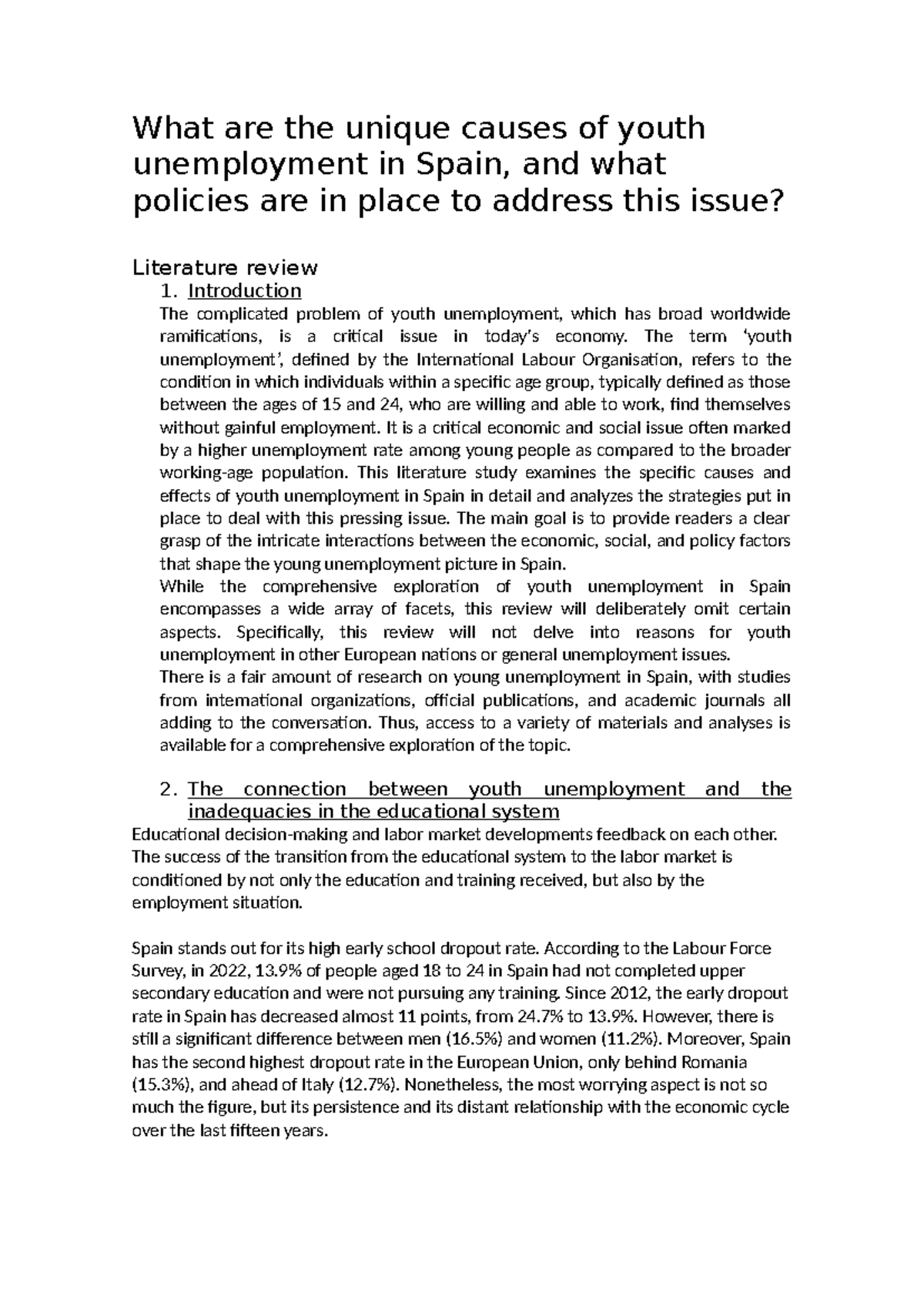 What are the unique causes of youth unemployment in Spain, and what policies are in place to address this issue?

Literature review

1. Introduction

The complicated problem of youth unemployment, which has broad worldwide ramifications, is a critical issue in today's economy. The term 'youth unemployment', defined by the International Labour Organisation, refers to the condition in which individuals within a specific age group, typically defined as those between the ages of 15 and 24, who are willing and able to work, find themselves without gainful employment. It is a critical economic and social issue often marked by a higher unemployment rate among young people as compared to the broader working-age population. This literature study examines the specific causes and effects of youth unemployment in Spain in detail and analyzes the strategies put in place to deal with this pressing issue. The main goal is to provide readers a clear grasp of the intricate interactions between the economic, social, and policy factors that shape the young unemployment picture in Spain.

While the comprehensive exploration of youth unemployment in Spain encompasses a wide array of facets, this review will deliberately omit certain aspects. Specifically, this review will not delve into reasons for youth unemployment in other European nations or general unemployment issues.

There is a fair amount of research on young unemployment in Spain, with studies from international organizations, official publications, and academic journals all adding to the conversation. Thus, access to a variety of materials and analyses is available for a comprehensive exploration of the topic.

2. The connection between youth unemployment and the inadequacies in the educational system

Educational decision-making and labor market developments feedback on each other. The success of the transition from the educational system to the labor market is conditioned by not only the education and training received, but also by the employment situation.

Spain stands out for its high early school dropout rate. According to the Labour Force Survey, in 2022, 13.9% of people aged 18 to 24 in Spain had not completed upper secondary education and were not pursuing any training. Since 2012, the early dropout rate in Spain has decreased almost 11 points, from 24.7% to 13.9%. However, there is still a significant difference between men (16.5%) and women (11.2%). Moreover, Spain has the second highest dropout rate in the European Union, only behind Romania (15.3%), and ahead of Italy (12.7%). Nonetheless, the most worrying aspect is not so much the figure, but its persistence and its distant relationship with the economic cycle over the last fifteen years.